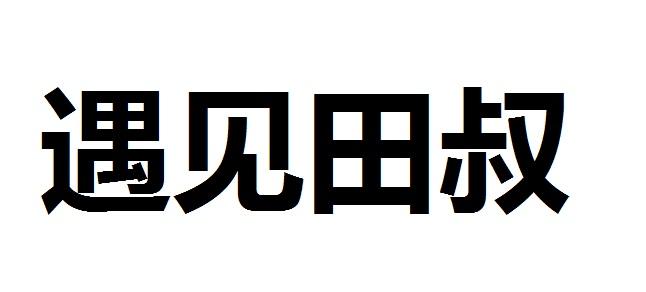 遇见田叔